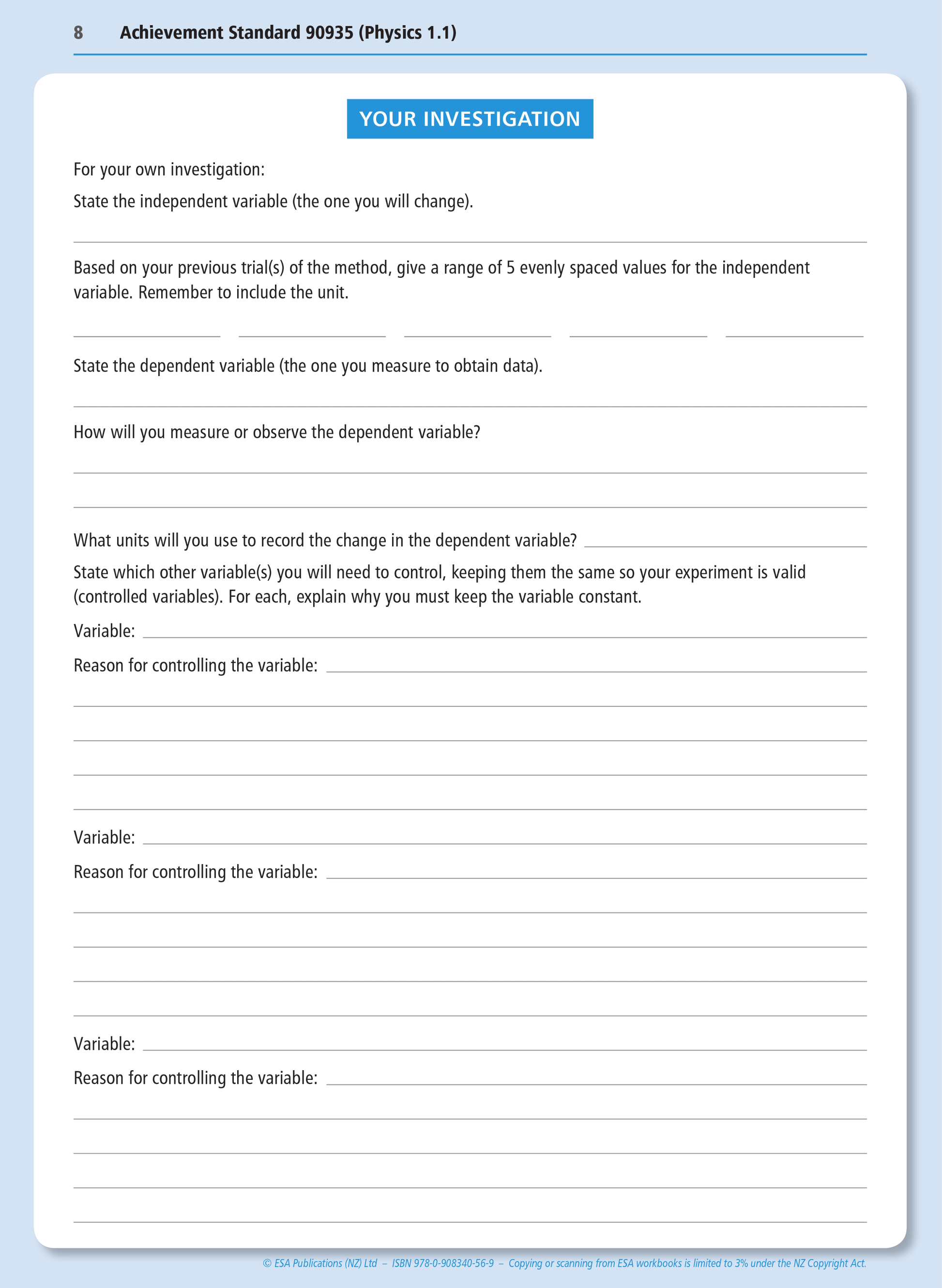 8 Achievement Standard 90935 (Physics 1.1)

YOUR INVESTIGATION

For your own investigation:

State the independent variable (the one you will change).

Based on your previous trial(s) of the method, give a range of 5 evenly spaced values for the independent variable. Remember to include the unit.

State the dependent variable (the one you measure to obtain data).

How will you measure or observe the dependent variable?

What units will you use to record the change in the dependent variable?

State which other variable(s) you will need to control, keeping them the same so your experiment is valid (controlled variables). For each, explain why you must keep the variable constant.

Variable:

Reason for controlling the variable:

Variable:

Reason for controlling the variable:

Variable:

Reason for controlling the variable:

© ESA Publications (NZ) Ltd – ISBN 978-0-908340-56-9 – Copying or scanning from ESA workbooks is limited to 3% under the NZ Copyright Act.